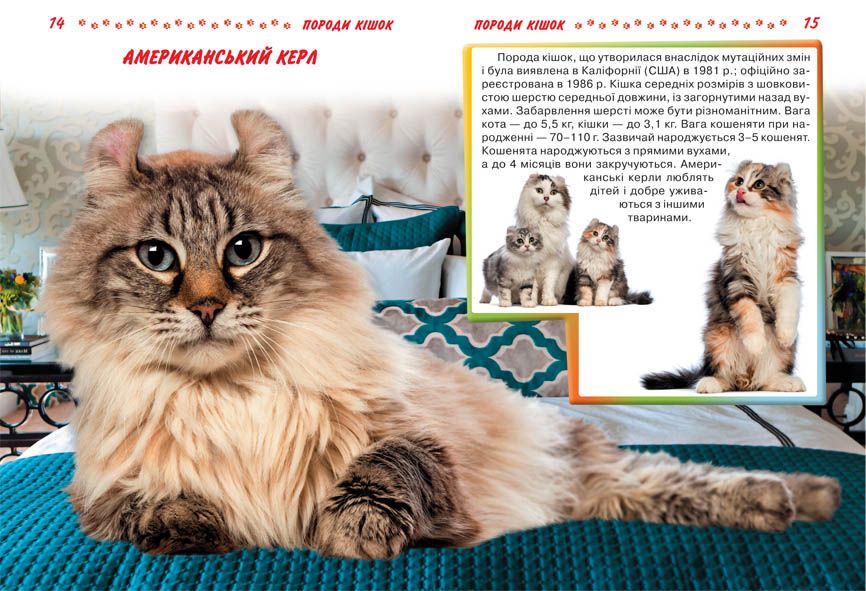 14 ПОРОДИ КІШОК

АМЕРИКАНСЬКИЙ КЕРЛ

ПОРОДИ КІШОК 15

Порода кішок, що утворилася внаслідок мутаційних змін і була виявлена в Каліфорнії (США) в 1981 р.; офіційно зареєстрована в 1986 р. Кішка середніх розмірів з шовковистою шерстю середньої довжини, із загорнутими назад вухами. Забарвлення шерсті може бути різноманітним. Вага кота — до 5,5 кг, кішки — до 3,1 кг. Вага кошеняти при народженні — 70–110 г. Зазвичай народжується 3–5 кошенят. Кошенята народжуються з прямими вухами, а до 4 місяців вони закручуються. Американські керли люблять дітей і добре уживаються з іншими тваринами.